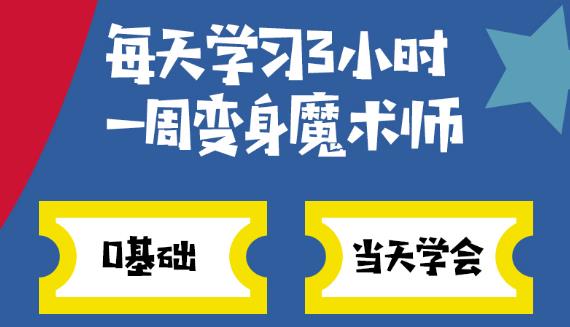 每天学习3小时
一周变身魔术师

0基础

当天学会